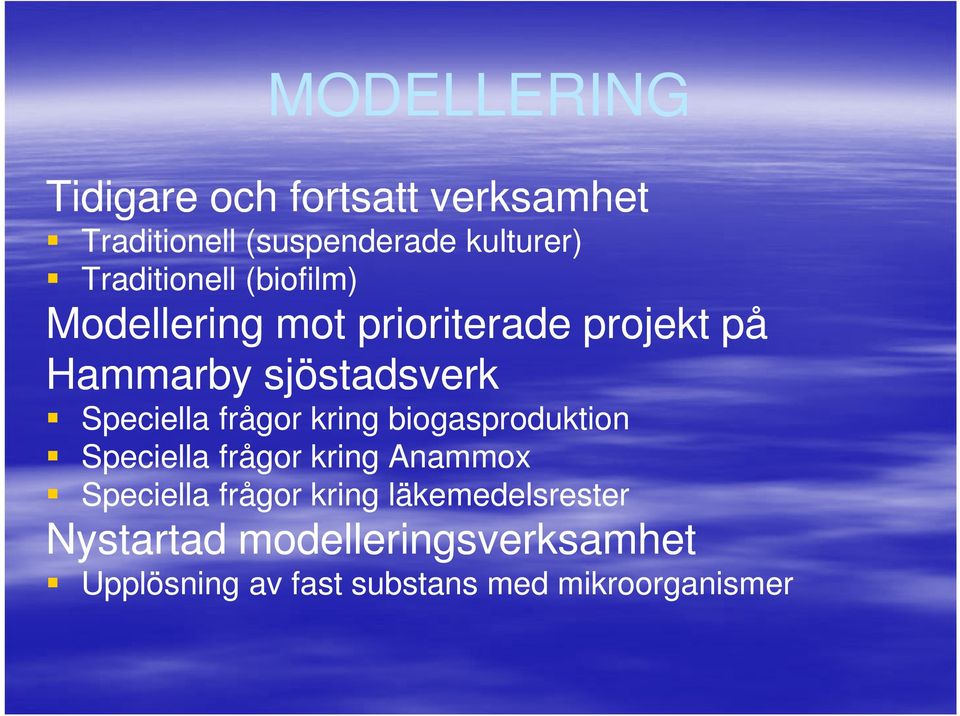 MODELLERING

Tidigare och fortsatt verksamhet
- Traditionell (suspenderade kulturer)
- Traditionell (biofilm)

Modellering mot prioriterade projekt på Hammarby sjöstadsverk
- Speciella frågor kring biogasproduktion
- Speciella frågor kring Anammox
- Speciella frågor kring läkemedelsrester

Nystartad modelleringsverksamhet
- Upplösning av fast substans med mikroorganismer